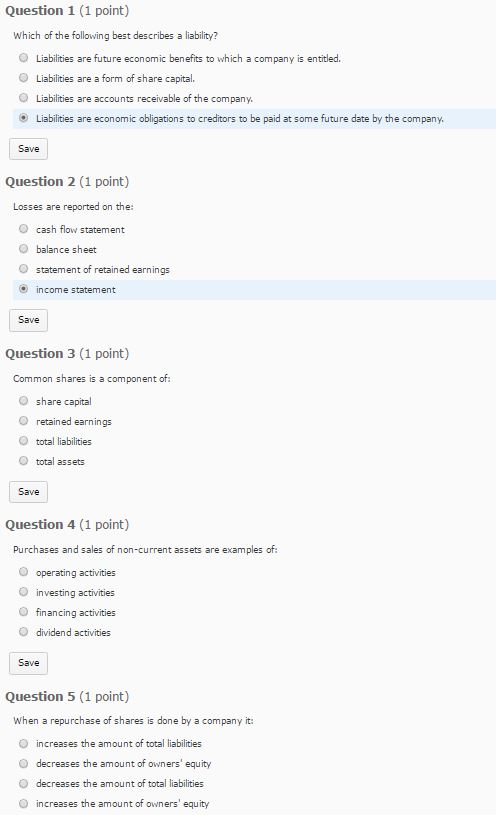 Question 1 (1 point)

Which of the following best describes a liability?

Liabilities are future economic benefits to which a company is entitled.

Liabilities are a form of share capital.

Liabilities are accounts receivable of the company.

Liabilities are economic obligations to creditors to be paid at some future date by the company.

Save

Question 2 (1 point)

Losses are reported on the:

cash flow statement

balance sheet

statement of retained earnings

income statement

Save

Question 3 (1 point)

Common shares is a component of:

share capital

retained earnings

total liabilities

total assets

Save

Question 4 (1 point)

Purchases and sales of non-current assets are examples of:

operating activities

investing activities

financing activities

dividend activities

Save

Question 5 (1 point)

When a repurchase of shares is done by a company it:

increases the amount of total liabilities

decreases the amount of owners' equity

decreases the amount of total liabilities

increases the amount of owners' equity